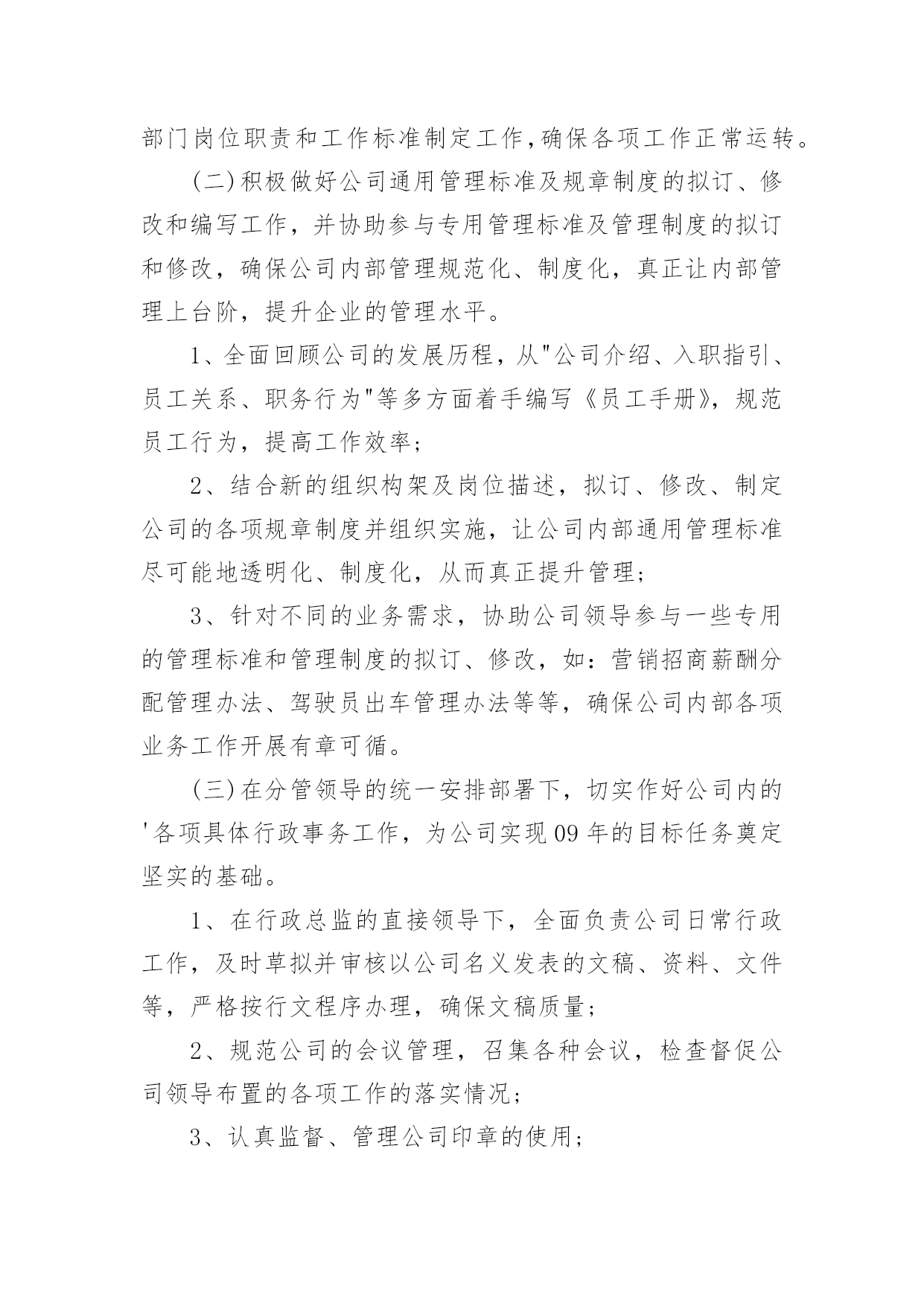 部门岗位职责和工作标准制定工作,确保各项工作正常运转。

(二)积极做好公司通用管理标准及规章制度的拟订、修改和编写工作，并协助参与专用管理标准及管理制度的拟订和修改，确保公司内部管理规范化、制度化，真正让内部管理上台阶，提升企业的管理水平。

1、全面回顾公司的发展历程，从"公司介绍、入职指引、员工关系、职务行为"等多方面着手编写《员工手册》，规范员工行为，提高工作效率；

2、结合新的组织构架及岗位描述，拟订、修改、制定公司的各项规章制度并组织实施，让公司内部通用管理标准尽可能地透明化、制度化，从而真正提升管理；

3、针对不同的业务需求，协助公司领导参与一些专用的管理标准和管理制度的拟订、修改，如：营销招商薪酬分配管理办法、驾驶员出车管理办法等等，确保公司内部各项业务工作开展有章可循。

(三)在分管领导的统一安排部署下，切实作好公司内的'各项具体行政事务工作，为公司实现09年的目标任务奠定坚实的基础。

1、在行政总监的直接领导下，全面负责公司日常行政工作，及时草拟并审核以公司名义发表的文稿、资料、文件等，严格按行文程序办理，确保文稿质量；

2、规范公司的会议管理，召集各种会议，检查督促公司领导布置的各项工作的落实情况；

3、认真监督、管理公司印章的使用；